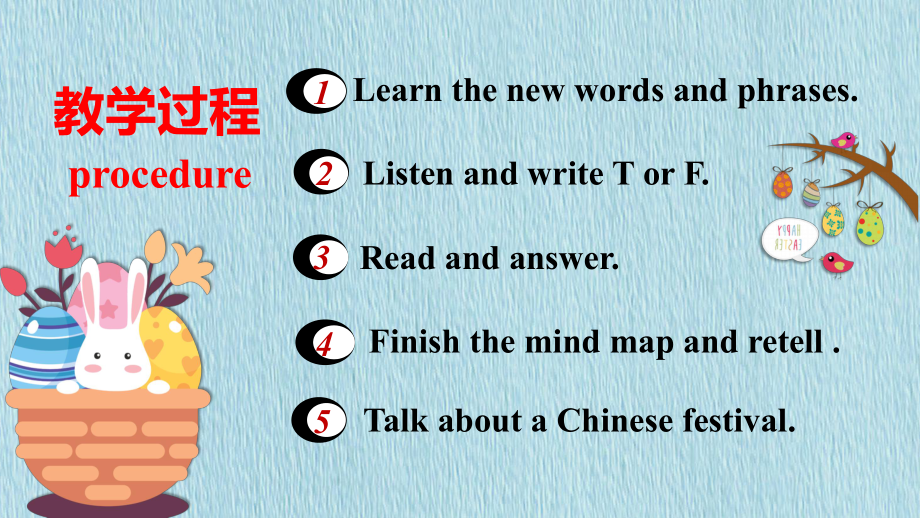 教学过程
procedure

1 Learn the new words and phrases.

2 Listen and write T or F.

3 Read and answer.

4 Finish the mind map and retell .

5 Talk about a Chinese festival.

HAPPY EASTER